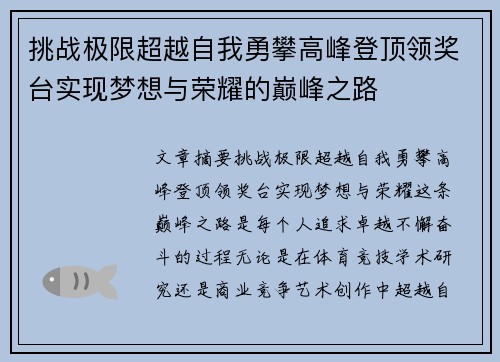 挑战极限超越自我勇攀高峰登顶领奖台实现梦想与荣耀的巅峰之路

文章摘要挑战极限超越自我勇攀高峰登顶领奖台实现梦想与荣耀这条巅峰之路是每个人追求卓越不懈奋斗的过程无论是在体育竞技学术研究还是商业竞争艺术创作中超越自